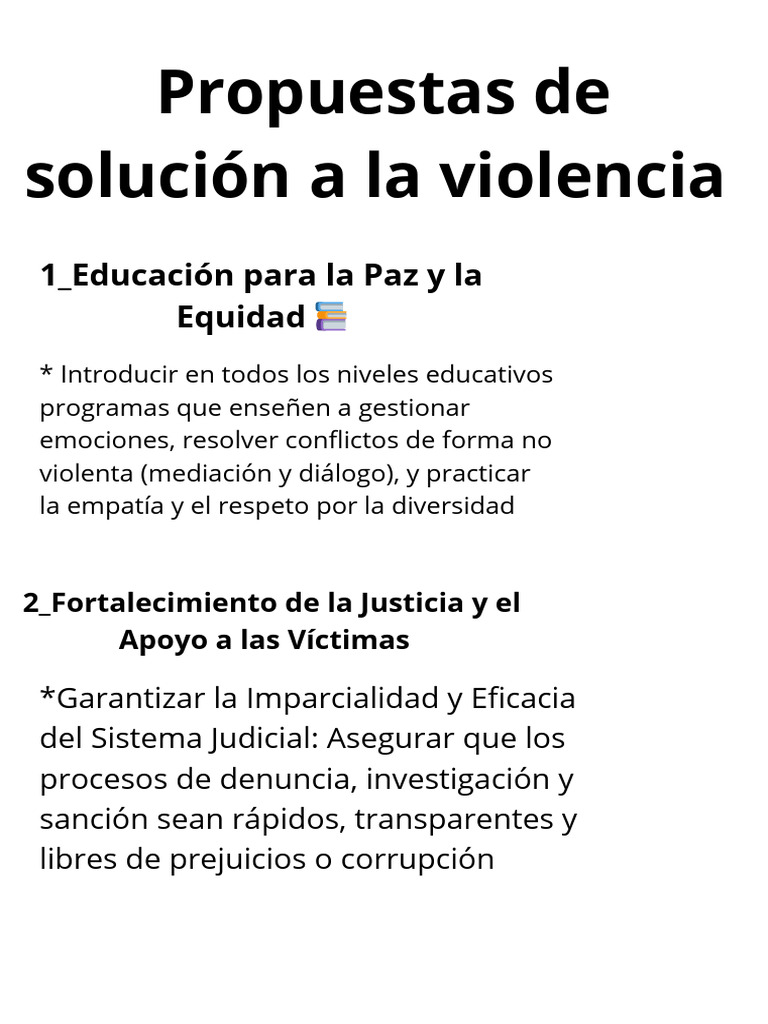 Propuestas de solución a la violencia

1_Educación para la Paz y la Equidad 📚

* Introducir en todos los niveles educativos programas que enseñen a gestionar emociones, resolver conflictos de forma no violenta (mediación y diálogo), y practicar la empatía y el respeto por la diversidad

2_Fortalecimiento de la Justicia y el Apoyo a las Víctimas

*Garantizar la Imparcialidad y Eficacia del Sistema Judicial: Asegurar que los procesos de denuncia, investigación y sanción sean rápidos, transparentes y libres de prejuicios o corrupción